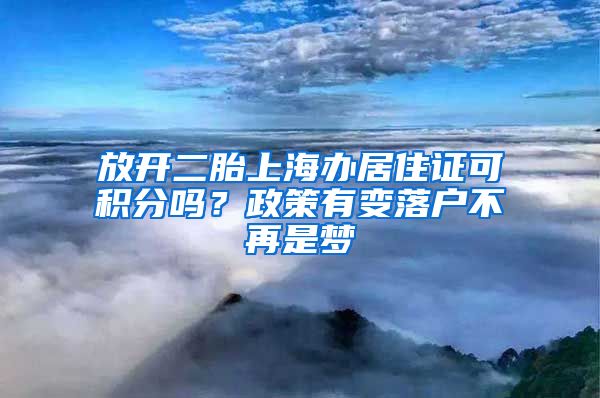 放开二胎上海办居住证可积分吗？政策有变落户不再是梦